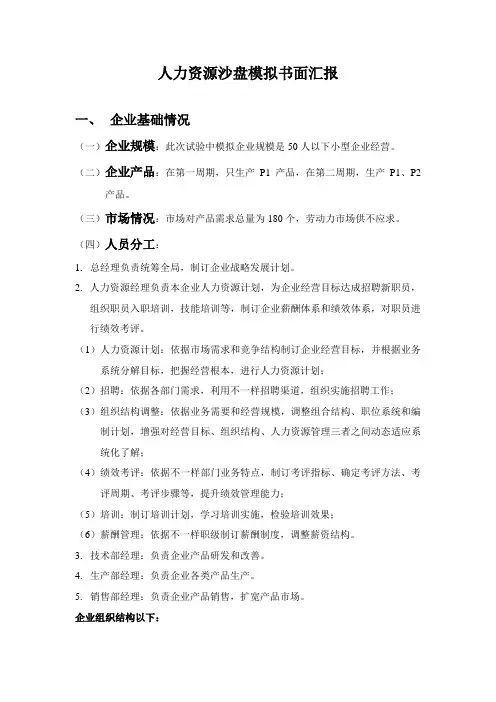 人力资源沙盘模拟书面汇报

一、 企业基础情况

（一）企业规模：此次试验中模拟企业规模是 50 人以下小型企业经营。

（二）企业产品：在第一周期，只生产 P1 产品，在第二周期，生产 P1、P2 产品。

（三）市场情况：市场对产品需求总量为 180 个，劳动力市场供不应求。

（四）人员分工：

1. 总经理负责统筹全局，制订企业战略发展计划。

2. 人力资源经理负责本企业人力资源计划，为企业经营目标达成招聘新职员，组织职员入职培训、技能培训等，制订企业薪酬体系和绩效体系，对职员进行绩效考评。

（1）人力资源计划：依据市场需求和竞争结构制订企业经营目标，并根据业务系统分解目标，把握经营根本，进行人力资源计划；

（2）招聘：依据各部门需求，利用不一样招聘渠道，组织实施招聘工作；

（3）组织结构调整：依据业务需要和经营规模，调整组合结构、职位系统和编制计划，增强对经营目标、组织结构、人力资源管理三者之间动态适应系统化了解；

（4）绩效考评：依据不一样部门业务特点，制订考评指标、确定考评方法、考评周期、考评步骤等，提升绩效管理能力；

（5）培训：制订培训计划，学习培训实施，检验培训效果；

（6）薪酬管理：依据不一样职级制订薪酬制度，调整薪资结构。

3. 技术部经理：负责企业产品研发和改善。

4. 生产部经理：负责企业各类产品生产。

5. 销售部经理：负责企业产品销售，扩宽产品市场。

企业组织结构以下：